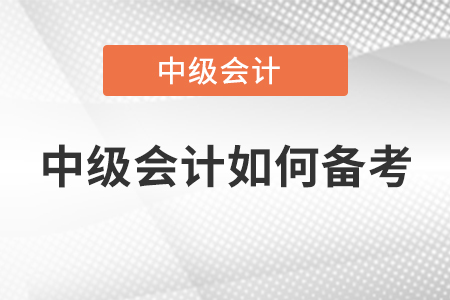 中级会计

中级会计如何备考